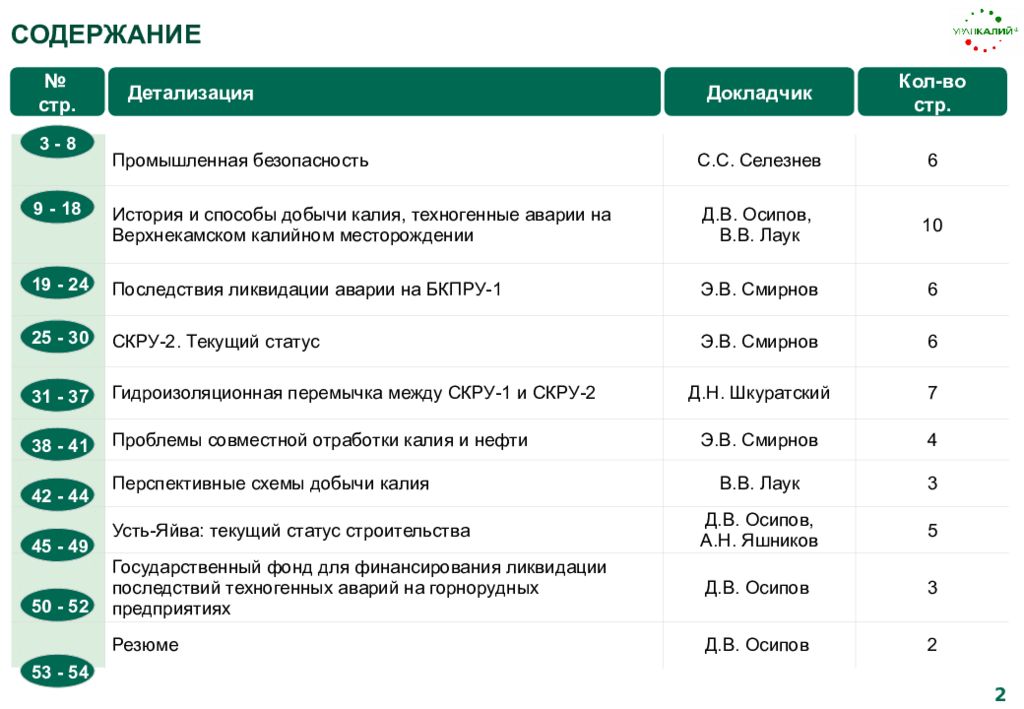 СОДЕРЖАНИЕ

УРАЛКАЛИЙ

| № стр. | Детализация | Докладчик | Кол-во стр. |
|---|---|---|---|
| 3 - 8 | Промышленная безопасность | С.С. Селезнев | 6 |
| 9 - 18 | История и способы добычи калия, техногенные аварии на Верхнекамском калийном месторождении | Д.В. Осипов, В.В. Лаук | 10 |
| 19 - 24 | Последствия ликвидации аварии на БКПРУ-1 | Э.В. Смирнов | 6 |
| 25 - 30 | СКРУ-2. Текущий статус | Э.В. Смирнов | 6 |
| 31 - 37 | Гидроизоляционная перемычка между СКРУ-1 и СКРУ-2 | Д.Н. Шкуратский | 7 |
| 38 - 41 | Проблемы совместной отработки калия и нефти | Э.В. Смирнов | 4 |
| 42 - 44 | Перспективные схемы добычи калия | В.В. Лаук | 3 |
| 45 - 49 | Усть-Яйва: текущий статус строительства | Д.В. Осипов, А.Н. Яшников | 5 |
| 50 - 52 | Государственный фонд для финансирования ликвидации последствий техногенных аварий на горнорудных предприятиях | Д.В. Осипов | 3 |
| 53 - 54 | Резюме | Д.В. Осипов | 2 |

2